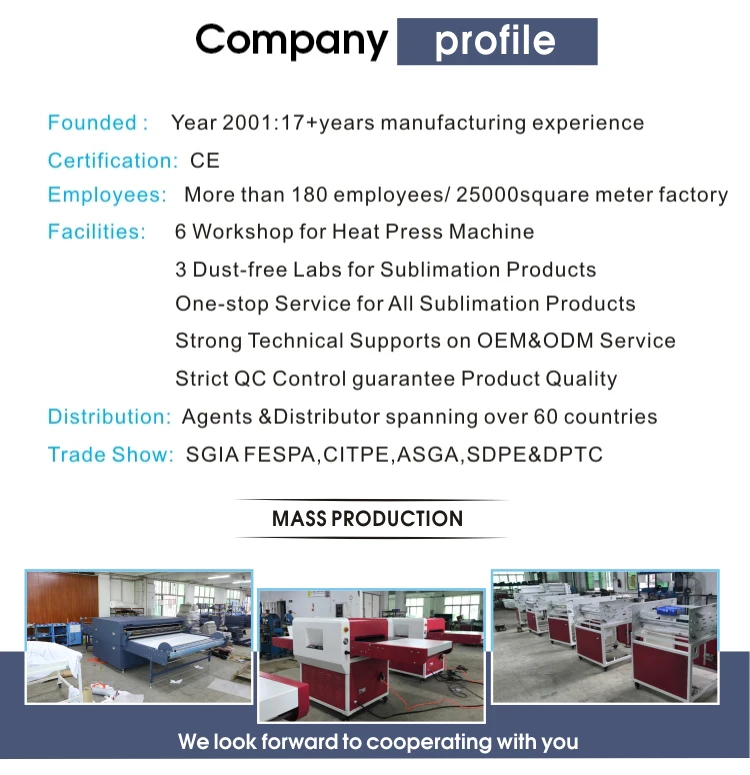 Company profile

Founded : Year 2001:17+years manufacturing experience
Certification: CE
Employees: More than 180 employees/ 25000square meter factory
Facilities: 6 Workshop for Heat Press Machine
3 Dust-free Labs for Sublimation Products
One-stop Service for All Sublimation Products
Strong Technical Supports on OEM&ODM Service
Strict QC Control guarantee Product Quality
Distribution: Agents &Distributor spanning over 60 countries
Trade Show: SGIA FESPA,CITPE,ASGA,SDPE&DPTC

MASS PRODUCTION

We look forward to cooperating with you